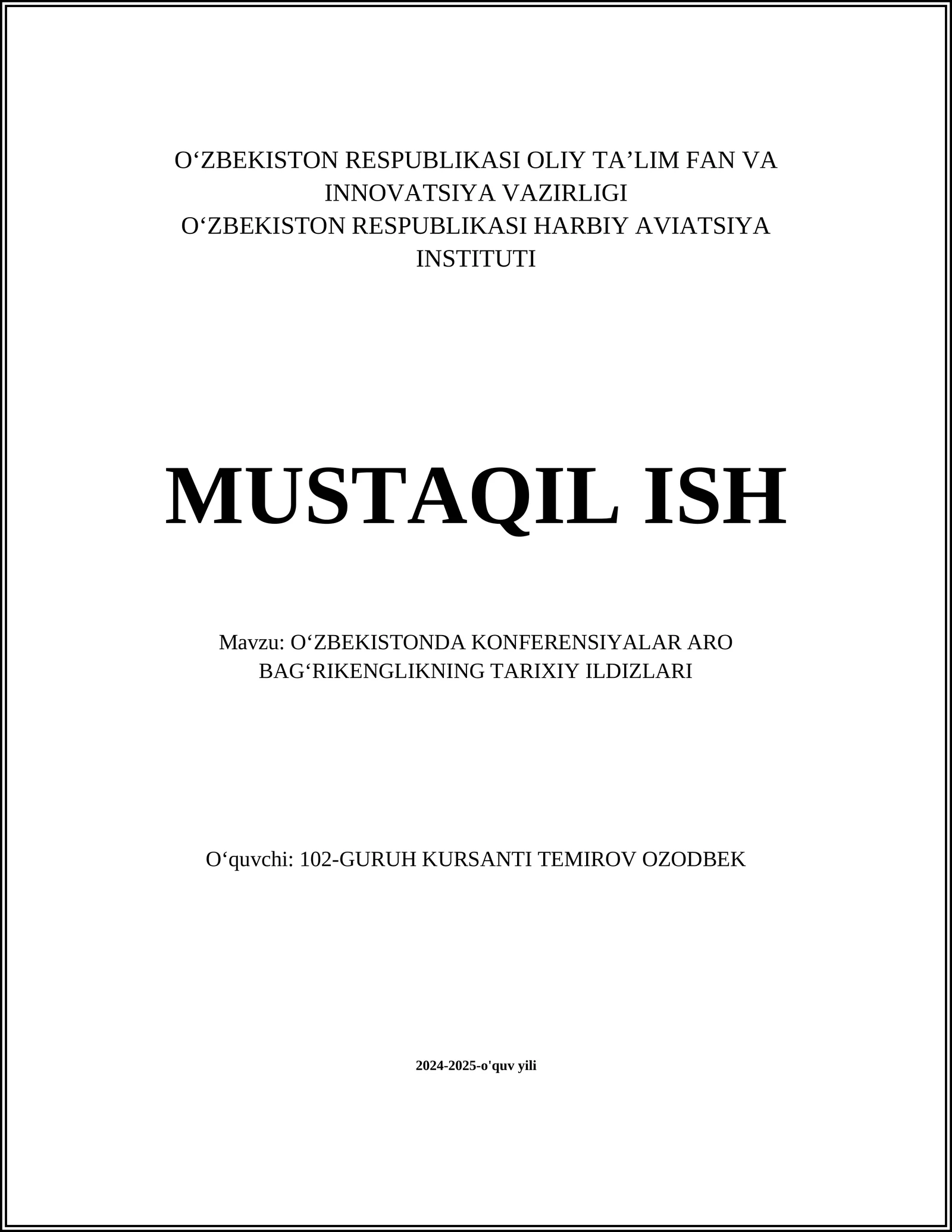 O‘ZBEKISTON RESPUBLIKASI OLIY TA’LIM FAN VA INNOVATSIYA VAZIRLIGI
O‘ZBEKISTON RESPUBLIKASI HARBIY AVIATSIYA INSTITUTI

MUSTAQIL ISH

Mavzu: O‘ZBEKISTONDA KONFERENSIYALAR ARO BAG‘RIKENGLIKNING TARIXIY ILDIZLARI

O‘quvchi: 102-GURUH KURSANTI TEMIROV OZODBEK

2024-2025-o'quv yili